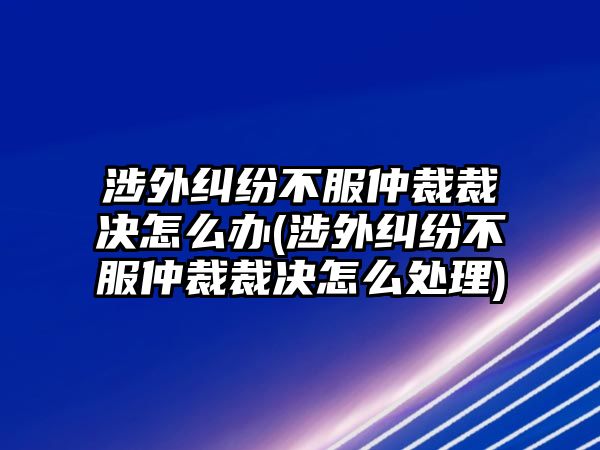 涉外纠纷不服仲裁裁决怎么办(涉外纠纷不服仲裁裁决怎么处理)